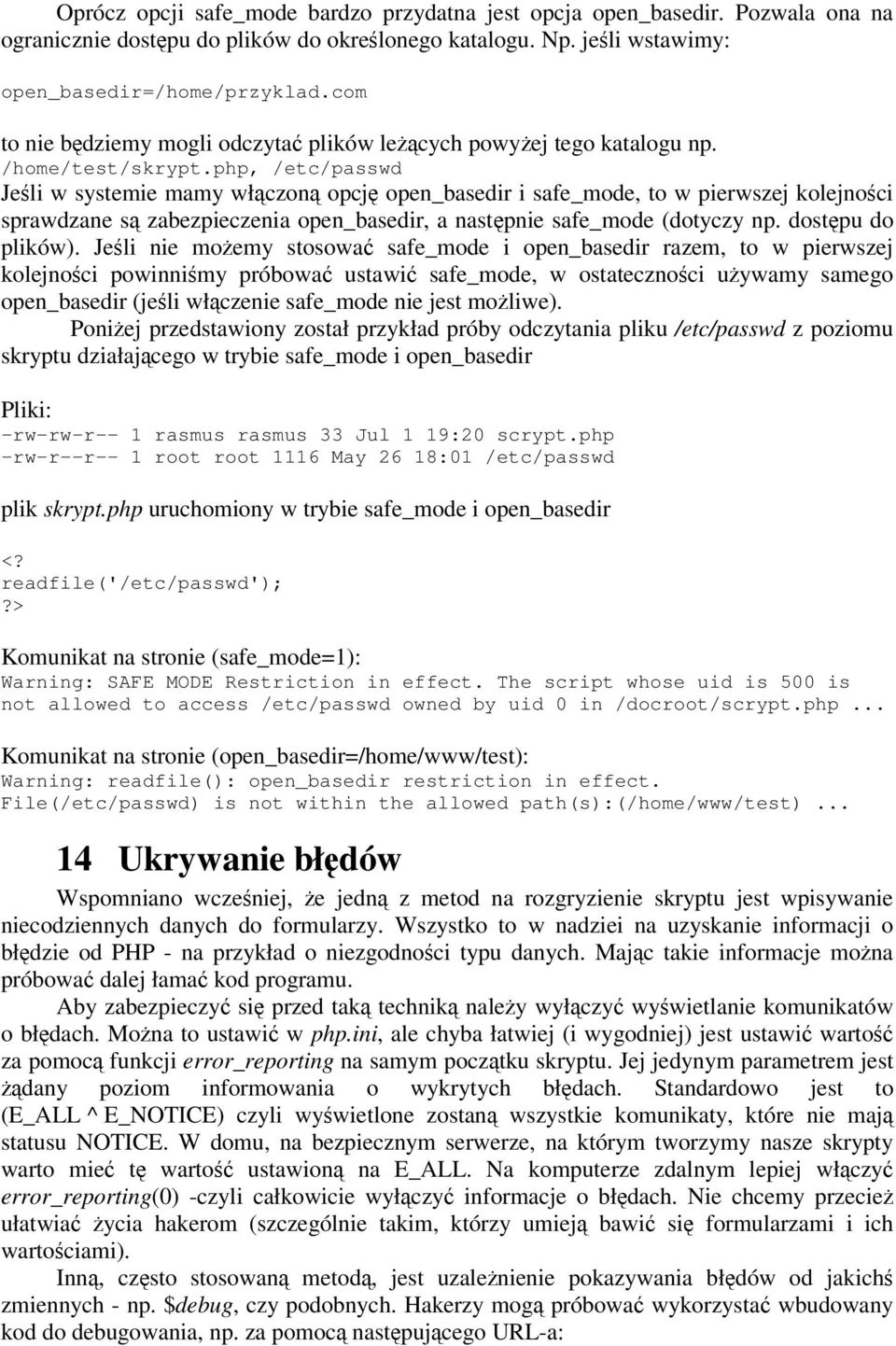 Oprócz opcji safe_mode bardzo przydatna jest opcja open_basedir. Pozwala ona na ogranicznie dostępu do plików do określonego katalogu. Np. jeśli wstawimy:

open_basedir=/home/przyklad.com

to nie będziemy mogli odczytać plików leżących powyżej tego katalogu np. /home/test/skrypt.php, /etc/passwd
Jeśli w systemie mamy włączoną opcję open_basedir i safe_mode, to w pierwszej kolejności sprawdzane są zabezpieczenia open_basedir, a następnie safe_mode (dotyczy np. dostępu do plików). Jeśli nie możemy stosować safe_mode i open_basedir razem, to w pierwszej kolejności powinniśmy próbować ustawić safe_mode, w ostateczności używamy samego open_basedir (jeśli włączenie safe_mode nie jest możliwe).

Poniżej przedstawiony został przykład próby odczytania pliku /etc/passwd z poziomu skryptu działającego w trybie safe_mode i open_basedir

Pliki:
-rw-rw-r-- 1 rasmus rasmus 33 Jul 1 19:20 scrypt.php
-rw-r--r-- 1 root root 1116 May 26 18:01 /etc/passwd

plik skrypt.php uruchomiony w trybie safe_mode i open_basedir

<?
readfile('/etc/passwd');
?>

Komunikat na stronie (safe_mode=1):
Warning: SAFE MODE Restriction in effect. The script whose uid is 500 is not allowed to access /etc/passwd owned by uid 0 in /docroot/scrypt.php ...

Komunikat na stronie (open_basedir=/home/www/test):
Warning: readfile(): open_basedir restriction in effect. File(/etc/passwd) is not within the allowed path(s):(/home/www/test) ...

14 Ukrywanie błędów

Wspomniano wcześniej, że jedną z metod na rozgryzienie skryptu jest wpisywanie niecodziennych danych do formularzy. Wszystko to w nadziei na uzyskanie informacji o błędzie od PHP - na przykład o niezgodności typu danych. Mając takie informacje można próbować dalej łamać kod programu.

Aby zabezpieczyć się przed taką techniką należy wyłączyć wyświetlanie komunikatów o błędach. Można to ustawić w php.ini, ale chyba łatwiej (i wygodniej) jest ustawić wartość za pomocą funkcji error_reporting na samym początku skryptu. Jej jedynym parametrem jest żądany poziom informowania o wykrytych błędach. Standardowo jest to (E_ALL ^ E_NOTICE) czyli wyświetlone zostaną wszystkie komunikaty, które nie mają statusu NOTICE. W domu, na bezpiecznym serwerze, na którym tworzymy nasze skrypty warto mieć tę wartość ustawioną na E_ALL. Na komputerze zdalnym lepiej włączyć error_reporting(0) -czyli całkowicie wyłączyć informacje o błędach. Nie chcemy przecież ułatwiać życia hakerom (szczególnie takim, którzy umieją bawić się formularzami i ich wartościami).

Inną, często stosowaną metodą, jest uzależnienie pokazywania błędów od jakichś zmiennych - np. $debug, czy podobnych. Hakerzy mogą próbować wykorzystać wbudowany kod do debugowania, np. za pomocą następującego URL-a: